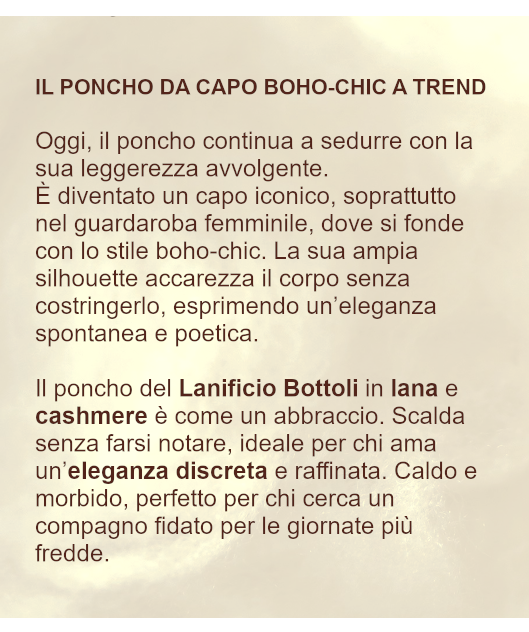 IL PONCHO DA CAPO BOHO-CHIC A TREND

Oggi, il poncho continua a sedurre con la sua leggerezza avvolgente.
È diventato un capo iconico, soprattutto nel guardaroba femminile, dove si fonde con lo stile boho-chic. La sua ampia silhouette accarezza il corpo senza costringerlo, esprimendo un'eleganza spontanea e poetica.

Il poncho del Lanificio Bottoli in lana e cashmere è come un abbraccio. Scalda senza farsi notare, ideale per chi ama un'eleganza discreta e raffinata. Caldo e morbido, perfetto per chi cerca un compagno fidato per le giornate più fredde.